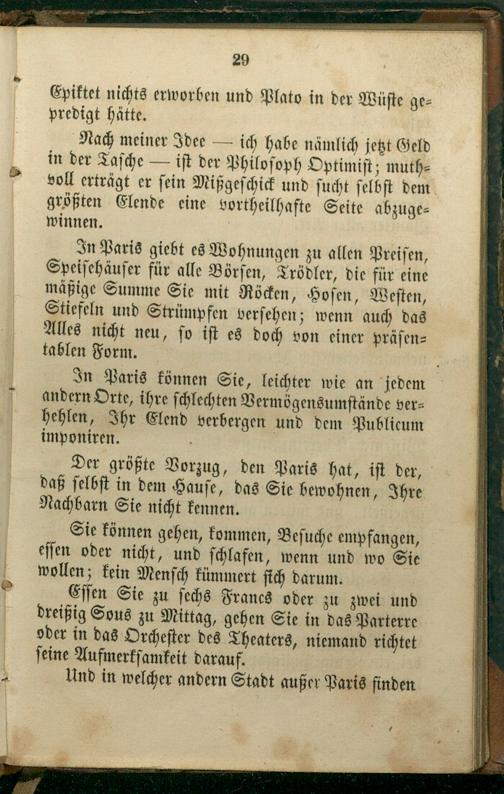 29

Epiktet nichts erworben und Plato in der Wüste gepredigt hätte.

Nach meiner Idee — ich habe nämlich jetzt Geld in der Tasche — ist der Philosoph Optimist; muthvoll erträgt er sein Mißgeschick und sucht selbst dem größten Elende eine vortheilhafte Seite abzugewinnen.

In Paris giebt es Wohnungen zu allen Preisen, Speisehäuser für alle Börsen, Trödler, die für eine mäßige Summe Sie mit Röcken, Hosen, Westen, Stiefeln und Strümpfen versehen; wenn auch das Alles nicht neu, so ist es doch von einer präsentablen Form.

In Paris können Sie, leichter wie an jedem andern Orte, ihre schlechten Vermögensumstände verhehlen, Ihr Elend verbergen und dem Publicum imponiren.

Der größte Vorzug, den Paris hat, ist der, daß selbst in dem Hause, das Sie bewohnen, Ihre Nachbarn Sie nicht kennen.

Sie können gehen, kommen, Besuche empfangen, essen oder nicht, und schlafen, wenn und wo Sie wollen; kein Mensch kümmert sich darum.

Essen Sie zu sechs Francs oder zu zwei und dreißig Sous zu Mittag, gehen Sie in das Parterre oder in das Orchester des Theaters, niemand richtet seine Aufmerksamkeit darauf.

Und in welcher andern Stadt außer Paris finden